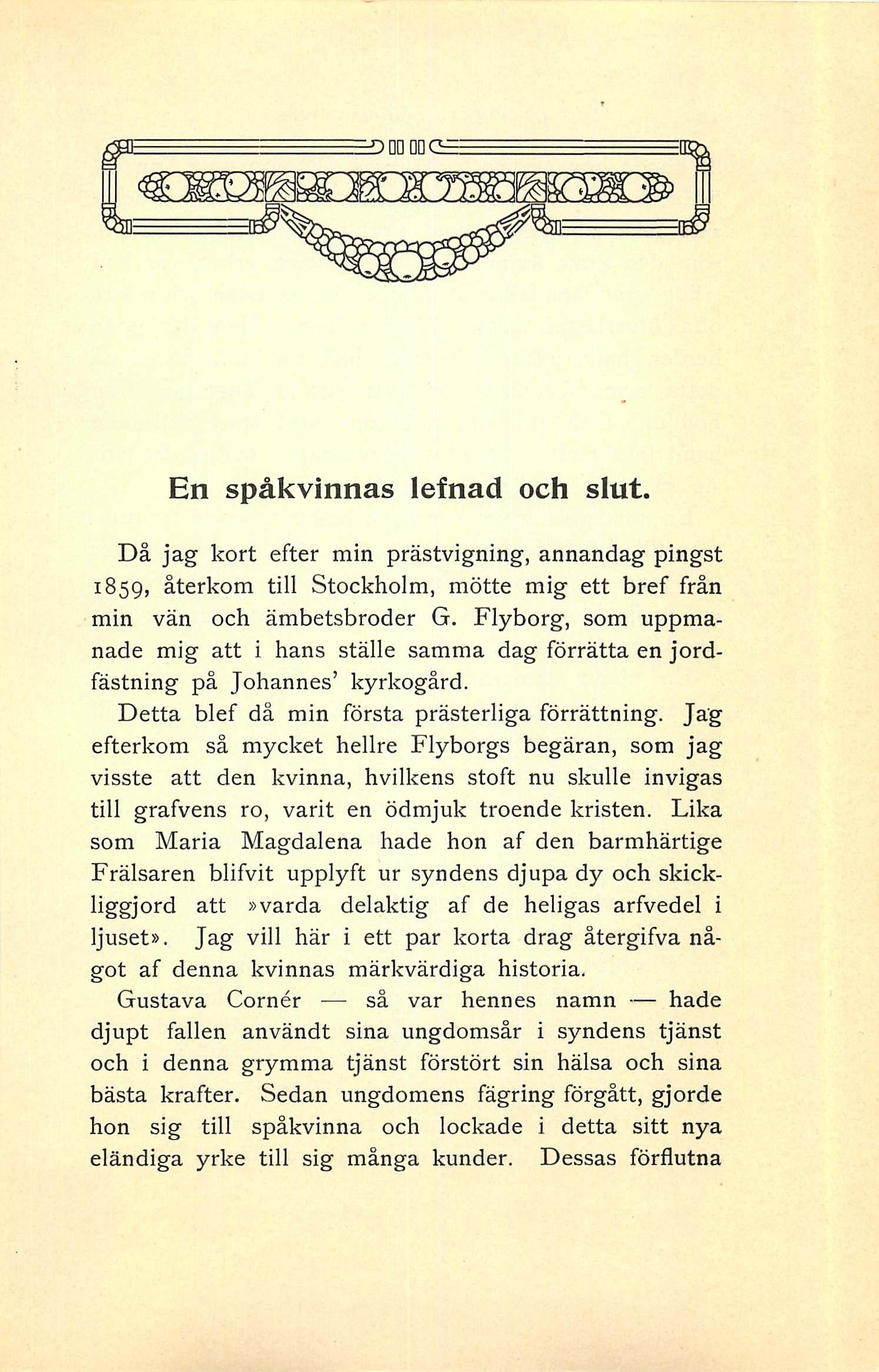 En spåkvinnas lefnad och slut.

Då jag kort efter min prästvigning, annandag pingst 1859, återkom till Stockholm, mötte mig ett bref från min vän och ämbetsbroder G. Flyborg, som uppmanade mig att i hans ställe samma dag förrätta en jordfästning på Johannes' kyrkogård.

Detta blef då min första prästerliga förrättning. Jag efterkom så mycket hellre Flyborgs begäran, som jag visste att den kvinna, hvilkens stoft nu skulle invigas till grafvens ro, varit en ödmjuk troende kristen. Lika som Maria Magdalena hade hon af den barmhärtige Frälsaren blifvit upplyft ur syndens djupa dy och skickliggjord att »varda delaktig af de heligas arfvedel i ljuset». Jag vill här i ett par korta drag återgifva något af denna kvinnas märkvärdiga historia.

Gustava Cornér — så var hennes namn — hade djupt fallen användt sina ungdomsår i syndens tjänst och i denna grymma tjänst förstört sin hälsa och sina bästa krafter. Sedan ungdomens fägring förgått, gjorde hon sig till spåkvinna och lockade i detta sitt nya eländiga yrke till sig många kunder. Dessas förflutna